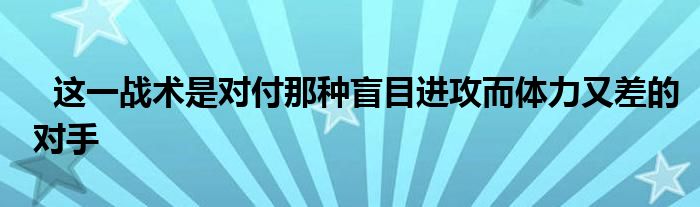 这一战术是对付那种盲目进攻而体力又差的对手